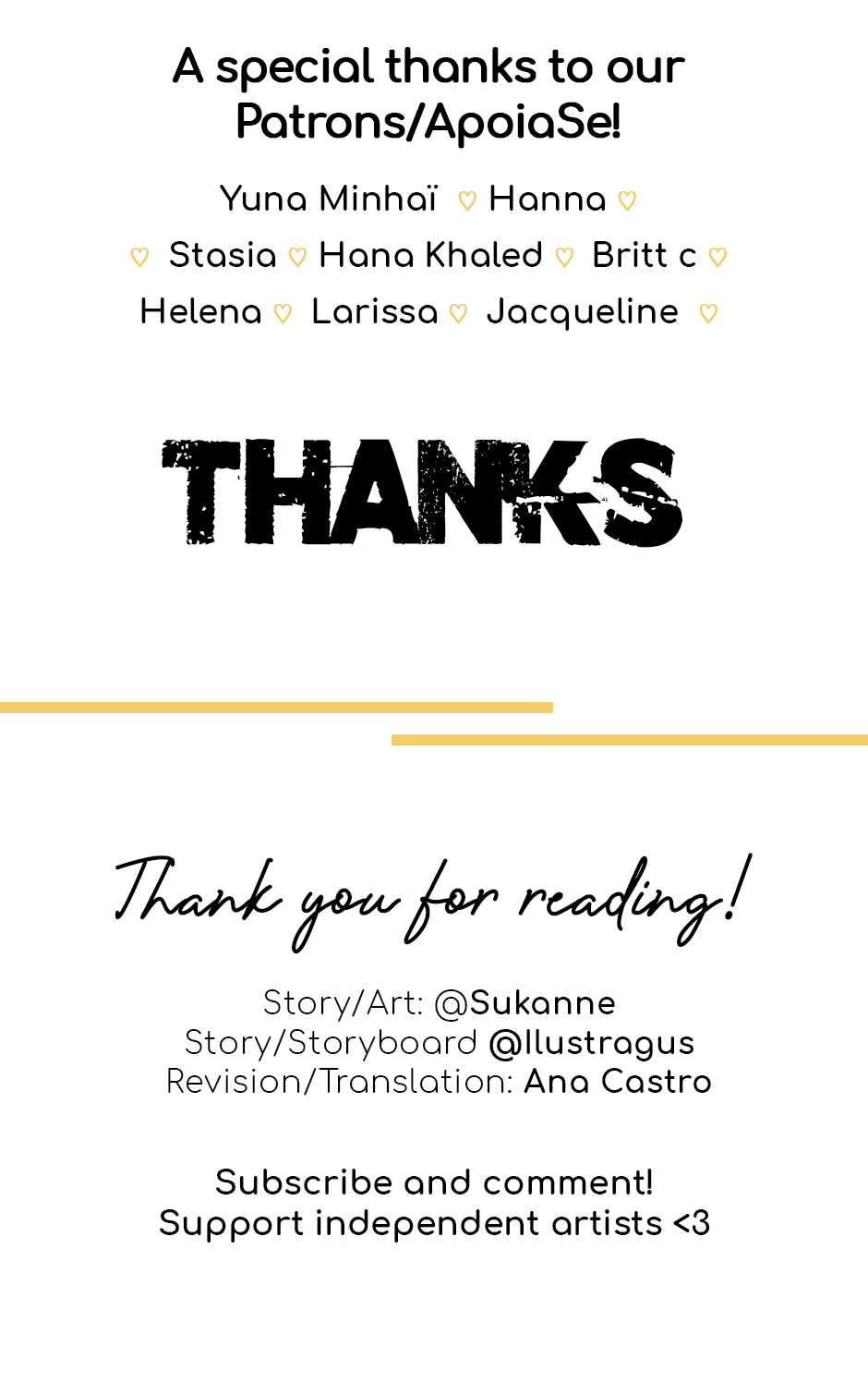 A special thanks to our Patrons/ApoiaSe!

Yuna Minhaï ♡ Hanna ♡
♡ Stasia ♡ Hana Khaled ♡ Britt c ♡
Helena ♡ Larissa ♡ Jacqueline ♡

THANKS

Thank you for reading!

Story/Art: @Sukanne
Story/Storyboard @Ilustragus
Revision/Translation: Ana Castro

Subscribe and comment!
Support independent artists <3